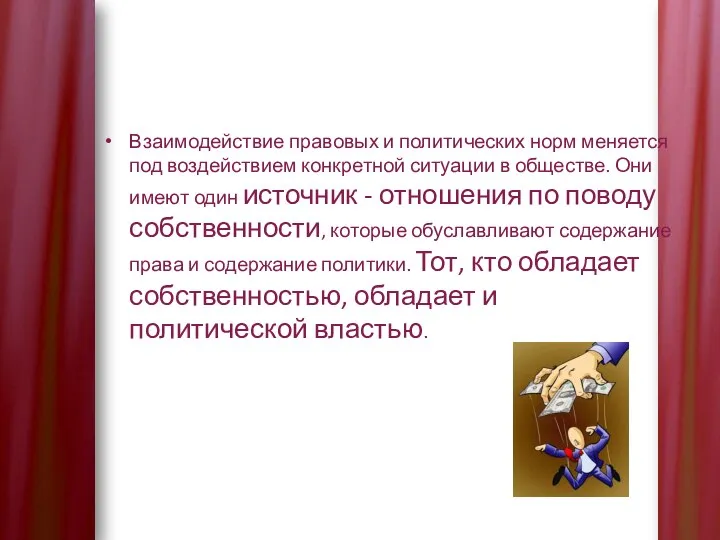 • Взаимодействие правовых и политических норм меняется под воздействием конкретной ситуации в обществе. Они имеют один источник - отношения по поводу собственности, которые обуславливают содержание права и содержание политики. Тот, кто обладает собственностью, обладает и политической властью.